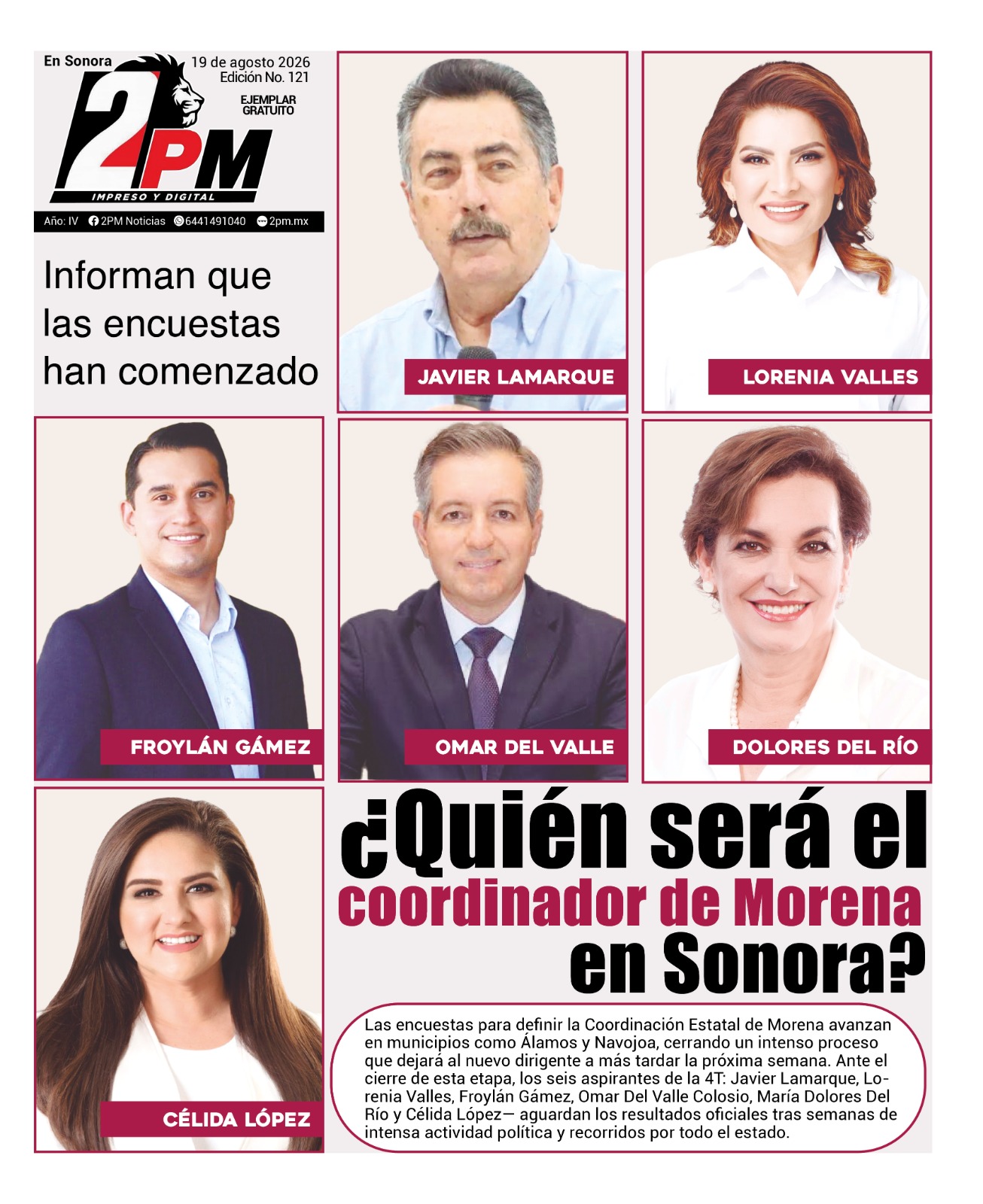 En Sonora

19 de agosto 2026
Edición No. 121

EJEMPLAR
GRATUITO

2PM
IMPRESO Y DIGITAL

Año: IV 2PM Noticias 6441491040 2pm.mx

Informan que las encuestas han comenzado

JAVIER LAMARQUE

LORENIA VALLES

FROYLÁN GÁMEZ

OMAR DEL VALLE

DOLORES DEL RÍO

CÉLIDA LÓPEZ

¿Quién será el coordinador de Morena en Sonora?

Las encuestas para definir la Coordinación Estatal de Morena avanzan en municipios como Álamos y Navojoa, cerrando un intenso proceso que dejará al nuevo dirigente a más tardar la próxima semana. Ante el cierre de esta etapa, los seis aspirantes de la 4T: Javier Lamarque, Lorenia Valles, Froylán Gámez, Omar Del Valle Colosio, María Dolores Del Río y Célida López— aguardan los resultados oficiales tras semanas de intensa actividad política y recorridos por todo el estado.